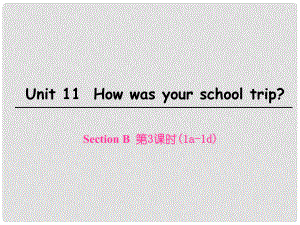 Unit 11 How was your school trip?

Section B 第3课时（1a-1d）